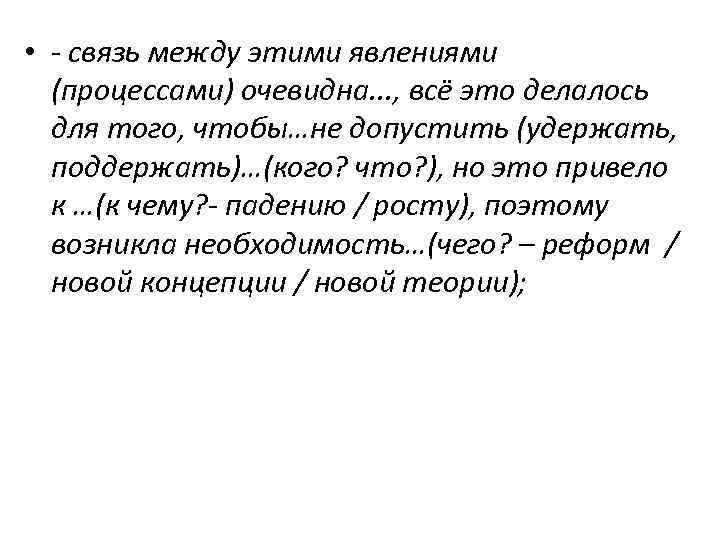 • - связь между этими явлениями (процессами) очевидна..., всё это делалось для того, чтобы…не допустить (удержать, поддержать)…(кого? что?), но это привело к …(к чему?- падению / росту), поэтому возникла необходимость…(чего? – реформ / новой концепции / новой теории);